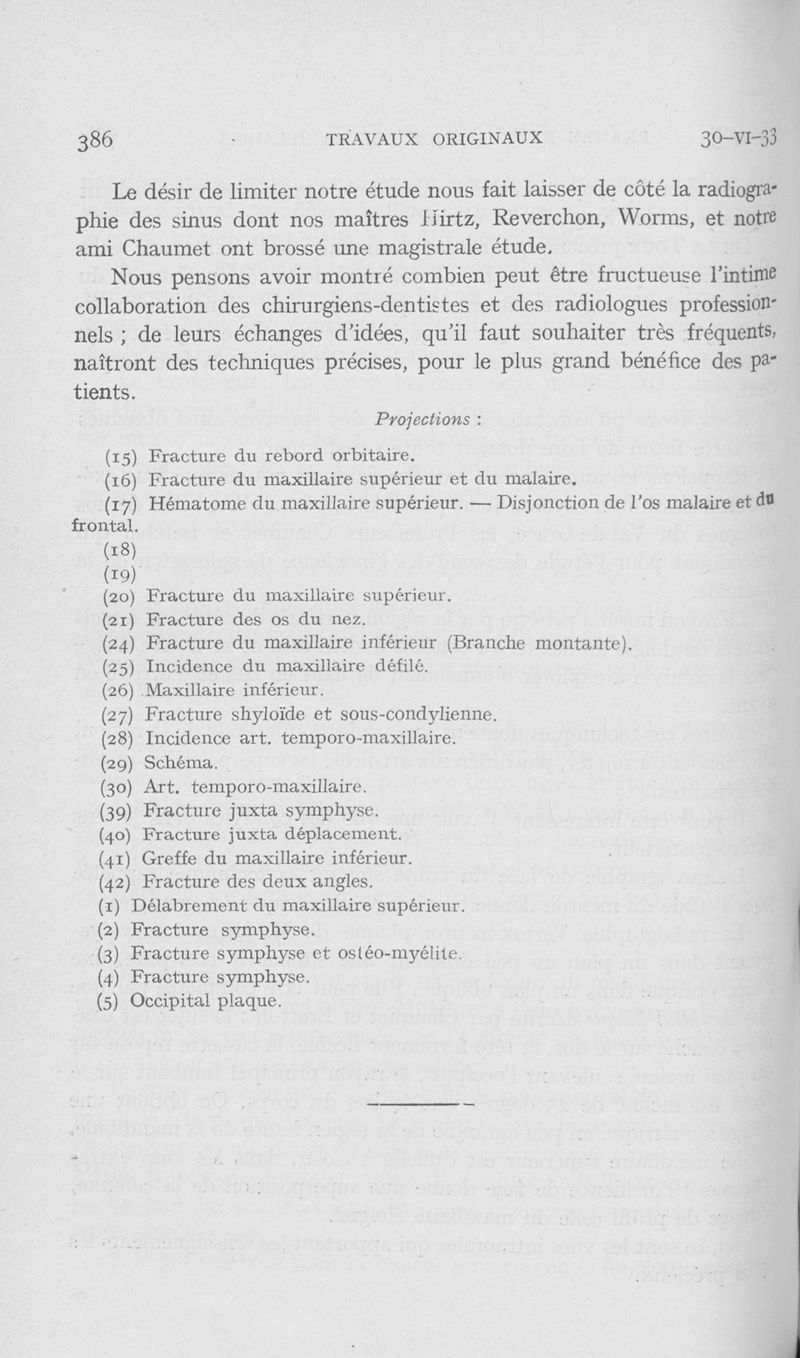 386 TRAVAUX ORIGINAUX 30-VI-33

Le désir de limiter notre étude nous fait laisser de côté la radiographie des sinus dont nos maîtres Hirtz, Reverchon, Worms, et notre ami Chaumet ont brossé une magistrale étude.

Nous pensons avoir montré combien peut être fructueuse l'intime collaboration des chirurgiens-dentistes et des radiologues professionnels ; de leurs échanges d'idées, qu'il faut souhaiter très fréquents, naîtront des techniques précises, pour le plus grand bénéfice des patients.

Projections :

(15) Fracture du rebord orbitaire.
(16) Fracture du maxillaire supérieur et du malaire.
(17) Hématome du maxillaire supérieur. — Disjonction de l'os malaire et du frontal.
(18)
(19)
(20) Fracture du maxillaire supérieur.
(21) Fracture des os du nez.
(24) Fracture du maxillaire inférieur (Branche montante).
(25) Incidence du maxillaire défilé.
(26) Maxillaire inférieur.
(27) Fracture shyloïde et sous-condylienne.
(28) Incidence art. temporo-maxillaire.
(29) Schéma.
(30) Art. temporo-maxillaire.
(39) Fracture juxta symphyse.
(40) Fracture juxta déplacement.
(41) Greffe du maxillaire inférieur.
(42) Fracture des deux angles.
(1) Délabrement du maxillaire supérieur.
(2) Fracture symphyse.
(3) Fracture symphyse et ostéo-myélite.
(4) Fracture symphyse.
(5) Occipital plaque.